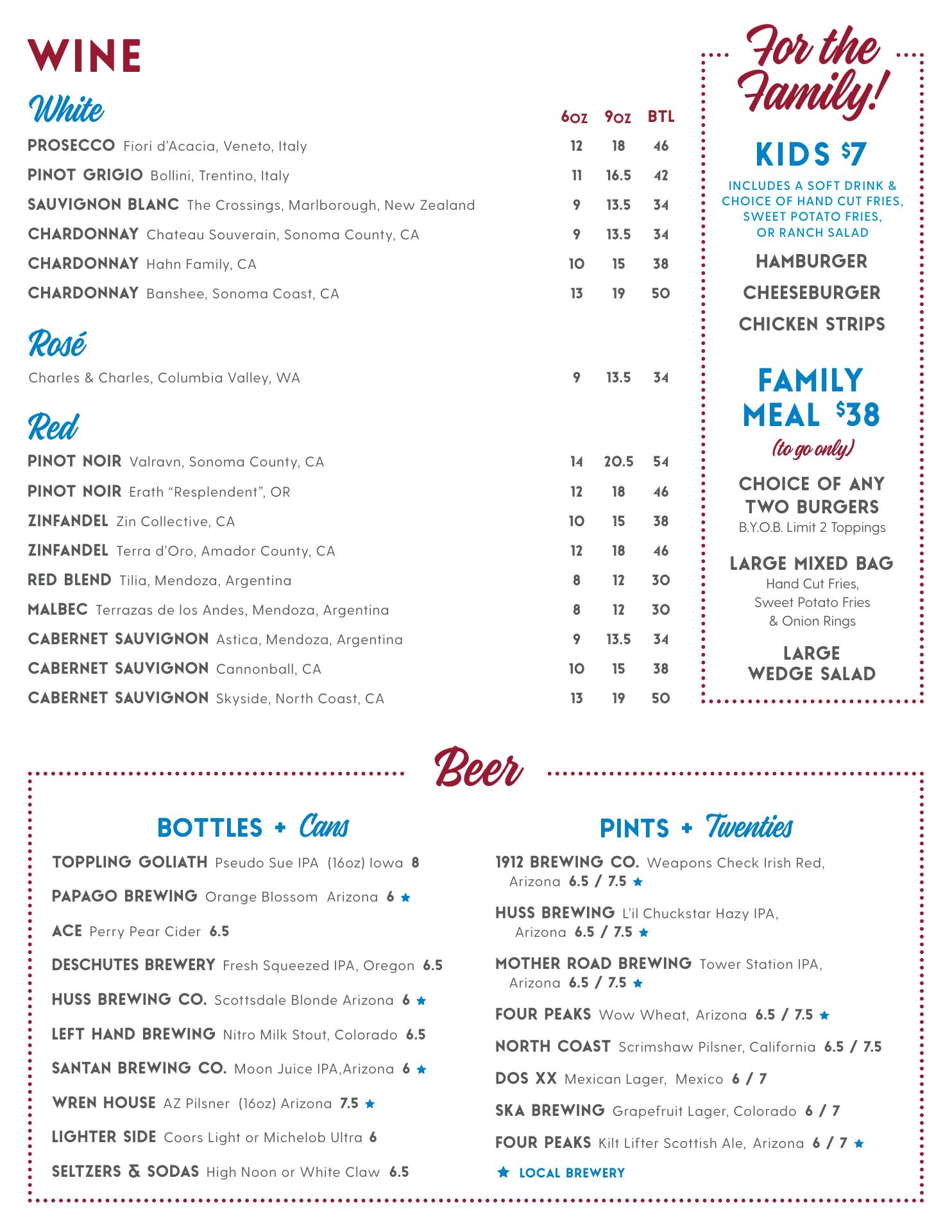 WINE

White

| | 6oz | 9oz | BTL |
|---|---|---|---|
| PROSECCO Fiori d'Acacia, Veneto, Italy | 12 | 18 | 46 |
| PINOT GRIGIO Bollini, Trentino, Italy | 11 | 16.5 | 42 |
| SAUVIGNON BLANC The Crossings, Marlborough, New Zealand | 9 | 13.5 | 34 |
| CHARDONNAY Chateau Souverain, Sonoma County, CA | 9 | 13.5 | 34 |
| CHARDONNAY Hahn Family, CA | 10 | 15 | 38 |
| CHARDONNAY Banshee, Sonoma Coast, CA | 13 | 19 | 50 |

Rosé

| | | | |
|---|---|---|---|
| Charles & Charles, Columbia Valley, WA | 9 | 13.5 | 34 |

Red

| | | | |
|---|---|---|---|
| PINOT NOIR Valravn, Sonoma County, CA | 14 | 20.5 | 54 |
| PINOT NOIR Erath "Resplendent", OR | 12 | 18 | 46 |
| ZINFANDEL Zin Collective, CA | 10 | 15 | 38 |
| ZINFANDEL Terra d'Oro, Amador County, CA | 12 | 18 | 46 |
| RED BLEND Tilia, Mendoza, Argentina | 8 | 12 | 30 |
| MALBEC Terrazas de los Andes, Mendoza, Argentina | 8 | 12 | 30 |
| CABERNET SAUVIGNON Astica, Mendoza, Argentina | 9 | 13.5 | 34 |
| CABERNET SAUVIGNON Cannonball, CA | 10 | 15 | 38 |
| CABERNET SAUVIGNON Skyside, North Coast, CA | 13 | 19 | 50 |

For the Family!

KIDS $7
INCLUDES A SOFT DRINK & CHOICE OF HAND CUT FRIES, SWEET POTATO FRIES, OR RANCH SALAD

HAMBURGER
CHEESEBURGER
CHICKEN STRIPS

FAMILY MEAL $38
(to go only)

CHOICE OF ANY TWO BURGERS
B.Y.O.B. Limit 2 Toppings

LARGE MIXED BAG
Hand Cut Fries, Sweet Potato Fries & Onion Rings

LARGE WEDGE SALAD

Beer

BOTTLES + Cans

TOPPLING GOLIATH Pseudo Sue IPA (16oz) Iowa 8
PAPAGO BREWING Orange Blossom Arizona 6 ★
ACE Perry Pear Cider 6.5
DESCHUTES BREWERY Fresh Squeezed IPA, Oregon 6.5
HUSS BREWING CO. Scottsdale Blonde Arizona 6 ★
LEFT HAND BREWING Nitro Milk Stout, Colorado 6.5
SANTAN BREWING CO. Moon Juice IPA,Arizona 6 ★
WREN HOUSE AZ Pilsner (16oz) Arizona 7.5 ★
LIGHTER SIDE Coors Light or Michelob Ultra 6
SELTZERS & SODAS High Noon or White Claw 6.5

PINTS + Twenties

1912 BREWING CO. Weapons Check Irish Red, Arizona 6.5 / 7.5 ★
HUSS BREWING L'il Chuckstar Hazy IPA, Arizona 6.5 / 7.5 ★
MOTHER ROAD BREWING Tower Station IPA, Arizona 6.5 / 7.5 ★
FOUR PEAKS Wow Wheat, Arizona 6.5 / 7.5 ★
NORTH COAST Scrimshaw Pilsner, California 6.5 / 7.5
DOS XX Mexican Lager, Mexico 6 / 7
SKA BREWING Grapefruit Lager, Colorado 6 / 7
FOUR PEAKS Kilt Lifter Scottish Ale, Arizona 6 / 7 ★
★ LOCAL BREWERY